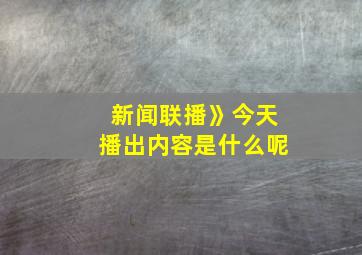 新闻联播》今天
播出内容是什么呢